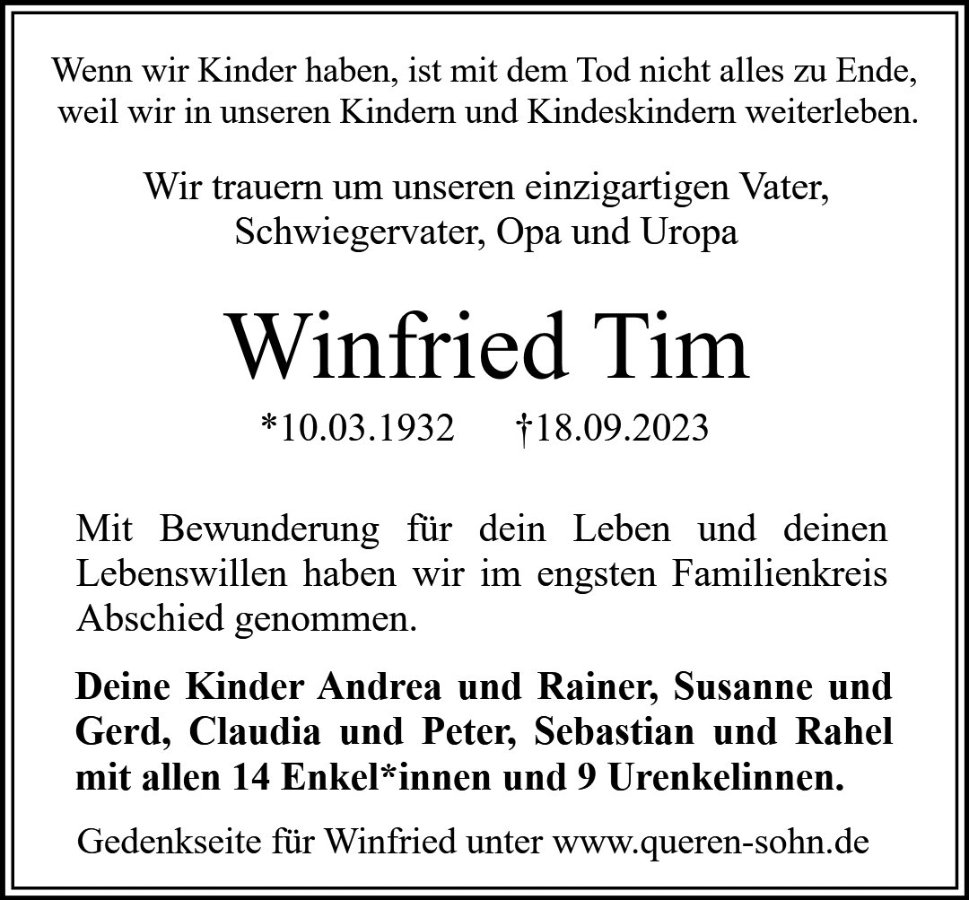 Wenn wir Kinder haben, ist mit dem Tod nicht alles zu Ende, weil wir in unseren Kindern und Kindeskindern weiterleben.

Wir trauern um unseren einzigartigen Vater, Schwiegervater, Opa und Uropa

Winfried Tim

*10.03.1932 †18.09.2023

Mit Bewunderung für dein Leben und deinen Lebenswillen haben wir im engsten Familienkreis Abschied genommen.

Deine Kinder Andrea und Rainer, Susanne und Gerd, Claudia und Peter, Sebastian und Rahel mit allen 14 Enkel*innen und 9 Urenkelinnen.

Gedenkseite für Winfried unter www.queren-sohn.de